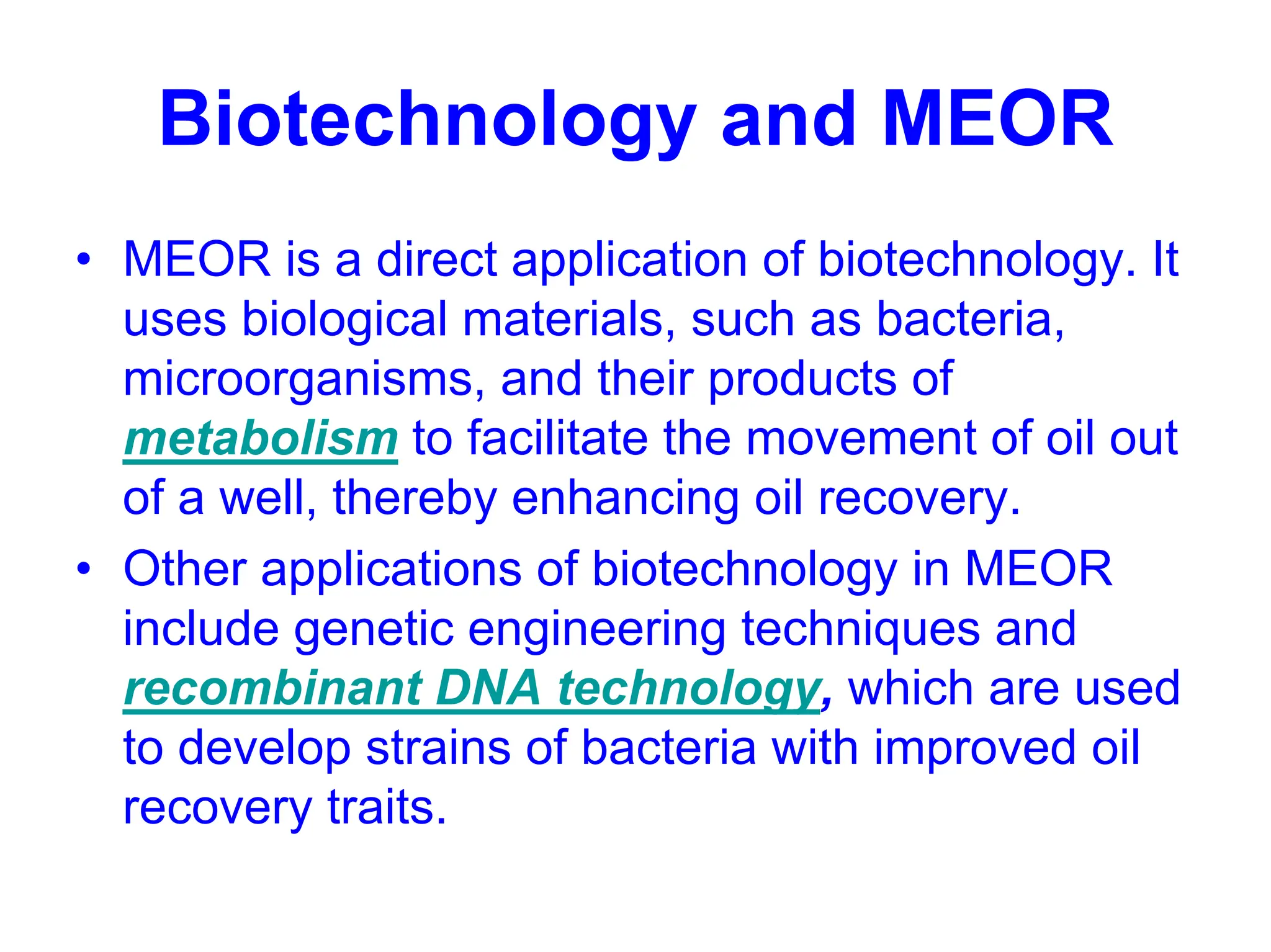 Biotechnology and MEOR

• MEOR is a direct application of biotechnology. It uses biological materials, such as bacteria, microorganisms, and their products of metabolism to facilitate the movement of oil out of a well, thereby enhancing oil recovery.

• Other applications of biotechnology in MEOR include genetic engineering techniques and recombinant DNA technology, which are used to develop strains of bacteria with improved oil recovery traits.